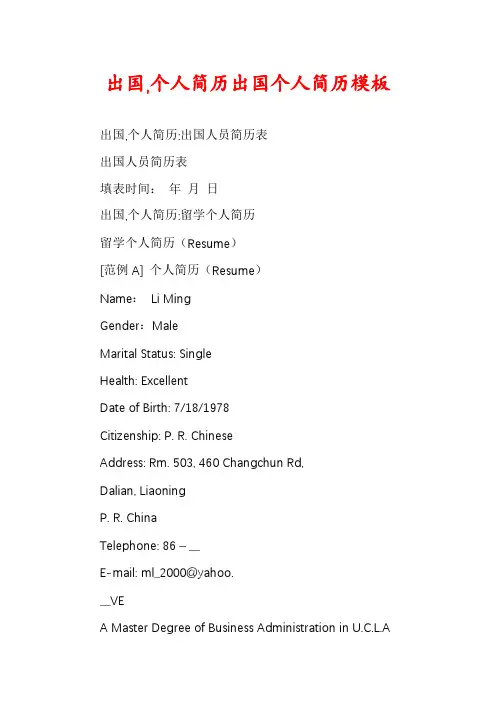 出国,个人简历出国个人简历模板

出国,个人简历:出国人员简历表

出国人员简历表

填表时间： 年 月 日

出国,个人简历:留学个人简历

留学个人简历（Resume）

[范例A] 个人简历（Resume）

Name： Li Ming

Gender：Male

Marital Status: Single

Health: Excellent

Date of Birth: 7/18/1978

Citizenship: P. R. Chinese

Address: Rm. 503, 460 Changchun Rd,

Dalian, Liaoning

P. R. China

Telephone: 86 – ____

E-mail: ml_2000@yahoo.

____VE

A Master Degree of Business Administration in U.C.L.A